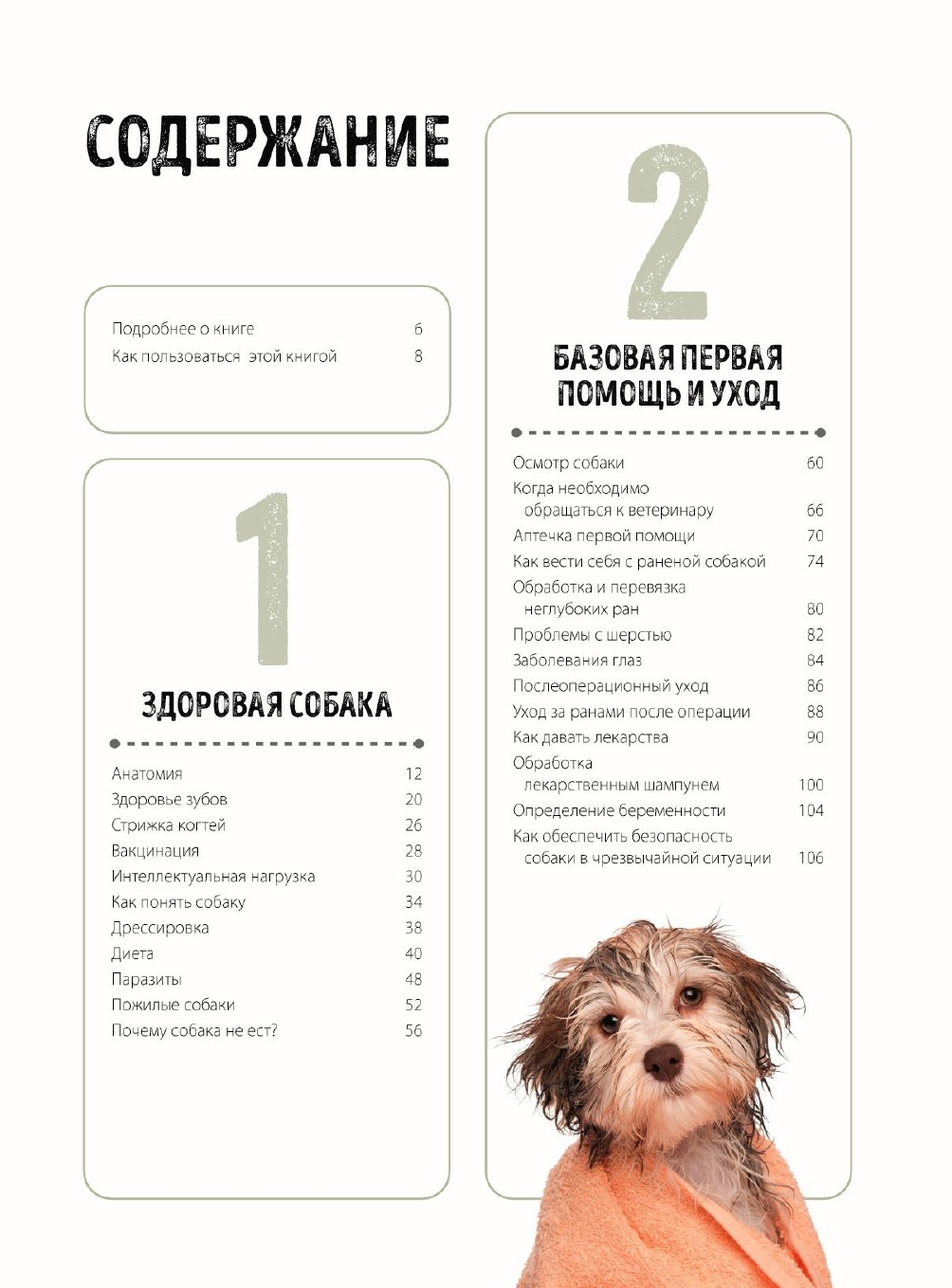 СОДЕРЖАНИЕ

Подробнее о книге 6
Как пользоваться этой книгой 8

1

ЗДОРОВАЯ СОБАКА

Анатомия 12
Здоровье зубов 20
Стрижка когтей 26
Вакцинация 28
Интеллектуальная нагрузка 30
Как понять собаку 34
Дрессировка 38
Диета 40
Паразиты 48
Пожилые собаки 52
Почему собака не ест? 56

2

БАЗОВАЯ ПЕРВАЯ ПОМОЩЬ И УХОД

Осмотр собаки 60
Когда необходимо обращаться к ветеринару 66
Аптечка первой помощи 70
Как вести себя с раненой собакой 74
Обработка и перевязка неглубоких ран 80
Проблемы с шерстью 82
Заболевания глаз 84
Послеоперационный уход 86
Уход за ранами после операции 88
Как давать лекарства 90
Обработка лекарственным шампунем 100
Определение беременности 104
Как обеспечить безопасность собаки в чрезвычайной ситуации 106